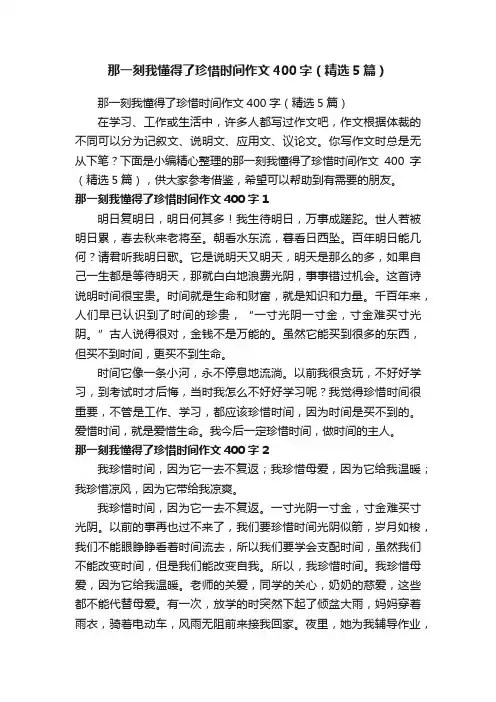 那一刻我懂得了珍惜时间作文400字（精选5篇）

那一刻我懂得了珍惜时间作文400字（精选5篇）

在学习、工作或生活中，许多人都写过作文吧，作文根据体裁的不同可以分为记叙文、说明文、应用文、议论文。你写作文时总是无从下笔？下面是小编精心整理的那一刻我懂得了珍惜时间作文 400 字（精选5篇），供大家参考借鉴，希望可以帮助到有需要的朋友。

那一刻我懂得了珍惜时间作文400字1

明日复明日，明日何其多！我生待明日，万事成蹉跎。世人若被明日累，春去秋来老将至。朝看水东流，暮看日西坠。百年明日能几何？请君听我明日歌。它是说明天又明天，明天是那么的多，如果自己一生都是等待明天，那就白白地浪费光阴，事事错过机会。这首诗说明时间很宝贵。时间就是生命和财富，就是知识和力量。千百年来，人们早已认识到了时间的珍贵，“一寸光阴一寸金，寸金难买寸光阴。”古人说得很对，金钱不是万能的。虽然它能买到很多的东西，但买不到时间，更买不到生命。

时间它像一条小河，永不停息地流淌。以前我很贪玩，不好好学习，到考试时才后悔，当时我怎么不好好学习呢？我觉得珍惜时间很重要，不管是工作、学习，都应该珍惜时间，因为时间是买不到的。爱惜时间，就是爱惜生命。我今后一定珍惜时间，做时间的主人。

那一刻我懂得了珍惜时间作文400字2

我珍惜时间，因为它一去不复返；我珍惜母爱，因为它给我温暖；我珍惜凉风，因为它带给我凉爽。

我珍惜时间，因为它一去不复返。一寸光阴一寸金，寸金难买寸光阴。以前的事再也过不来了，我们要珍惜时间光阴似箭，岁月如梭，我们不能眼睁睁看着时间流去，所以我们要学会支配时间，虽然我们不能改变时间，但是我们能改变自我。所以，我珍惜时间。我珍惜母爱，因为它给我温暖。老师的关爱，同学的关心，奶奶的慈爱，这些都不能代替母爱。有一次，放学的时突然下起了倾盆大雨，妈妈穿着雨衣，骑着电动车，风雨无阻前来接我回家。夜里，她为我辅导作业，